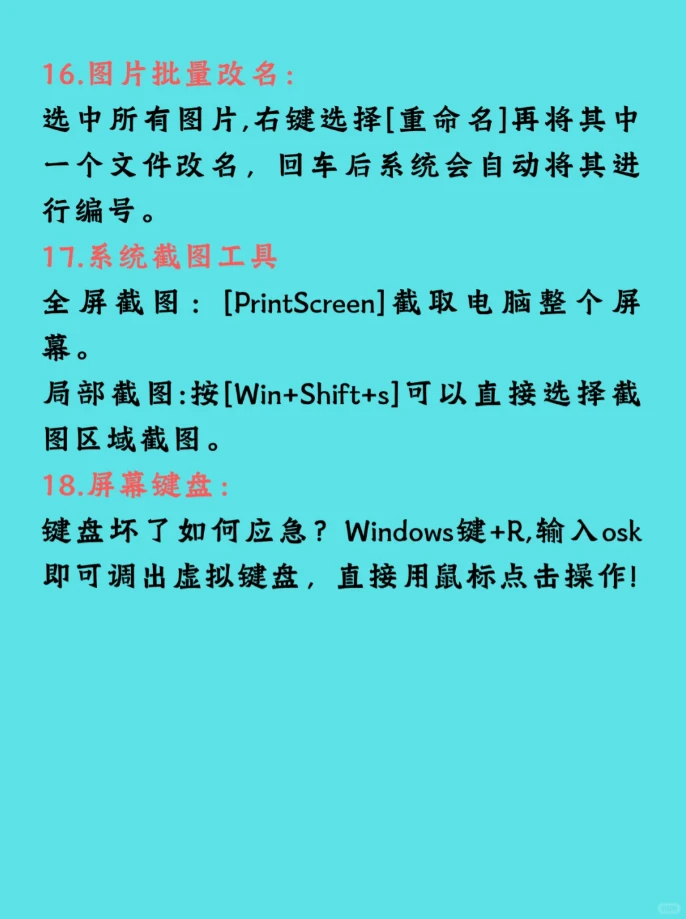 16.图片批量改名:

选中所有图片,右键选择[重命名]再将其中一个文件改名，回车后系统会自动将其进行编号。

17.系统截图工具

全屏截图：[PrintScreen]截取电脑整个屏幕。

局部截图:按[Win+Shift+s]可以直接选择截图区域截图。

18.屏幕键盘:

键盘坏了如何应急？Windows键+R,输入osk即可调出虚拟键盘，直接用鼠标点击操作!